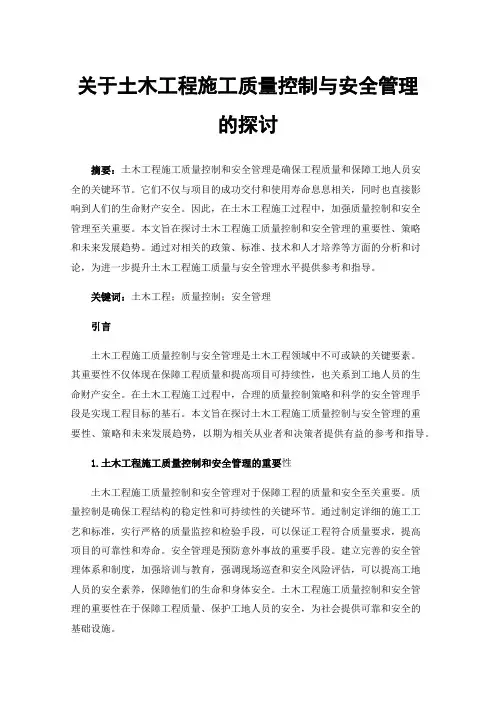 关于土木工程施工质量控制与安全管理的探讨

摘要：土木工程施工质量控制和安全管理是确保工程质量和保障工地人员安全的关键环节。它们不仅与项目的成功交付和使用寿命息息相关，同时也直接影响到人们的生命财产安全。因此，在土木工程施工过程中，加强质量控制和安全管理至关重要。本文旨在探讨土木工程施工质量控制和安全管理的重要性、策略和未来发展趋势。通过对相关的政策、标准、技术和人才培养等方面的分析和讨论，为进一步提升土木工程施工质量与安全管理水平提供参考和指导。

关键词：土木工程；质量控制；安全管理

引言

土木工程施工质量控制与安全管理是土木工程领域中不可或缺的关键要素。其重要性不仅体现在保障工程质量和提高项目可持续性，也关系到工地人员的生命财产安全。在土木工程施工过程中，合理的质量控制策略和科学的安全管理手段是实现工程目标的基石。本文旨在探讨土木工程施工质量控制与安全管理的重要性、策略和未来发展趋势，以期为相关从业者和决策者提供有益的参考和指导。

1.土木工程施工质量控制和安全管理的重要性

土木工程施工质量控制和安全管理对于保障工程的质量和安全至关重要。质量控制是确保工程结构的稳定性和可持续性的关键环节。通过制定详细的施工工艺和标准，实行严格的质量监控和检验手段，可以保证工程符合质量要求，提高项目的可靠性和寿命。安全管理是预防意外事故的重要手段。建立完善的安全管理体系和制度，加强培训与教育，强调现场巡查和安全风险评估，可以提高工地人员的安全素养，保障他们的生命和身体安全。土木工程施工质量控制和安全管理的重要性在于保障工程质量、保护工地人员的安全，为社会提供可靠和安全的基础设施。